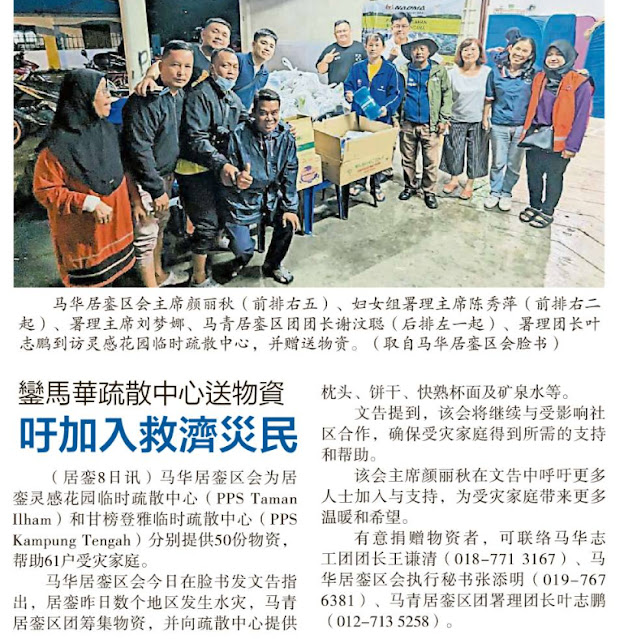 马华居銮区会主席颜丽秋（前排右五）、妇女组署理主席陈秀萍（前排右二起）、署理主席刘梦娜、马青居銮区团团长谢汶聪（后排左一起）、署理团长叶志鹏到访灵感花园临时疏散中心，并赠送物资。（取自马华居銮区会脸书）

鑾馬華疏散中心送物資

吁加入救濟災民

（居銮8日讯）马华居銮区会为居銮灵感花园临时疏散中心（PPS Taman Ilham）和甘榜登雅临时疏散中心（PPS Kampung Tengah）分别提供50份物资，帮助61户受灾家庭。

马华居銮区会今日在脸书发文告指出，居銮昨日数个地区发生水灾，马青居銮区团筹集物资，并向疏散中心提供枕头、饼干、快熟杯面及矿泉水等。

文告提到，该会将继续与受影响社区合作，确保受灾家庭得到所需的支持和帮助。

该会主席颜丽秋在文告中呼吁更多人士加入与支持，为受灾家庭带来更多温暖和希望。

有意捐赠物资者，可联络马华志工团团长王谦清（018-771 3167）、马华居銮区会执行秘书张添明（019-767 6381）、马青居銮区团署理团长叶志鹏（012-713 5258）。